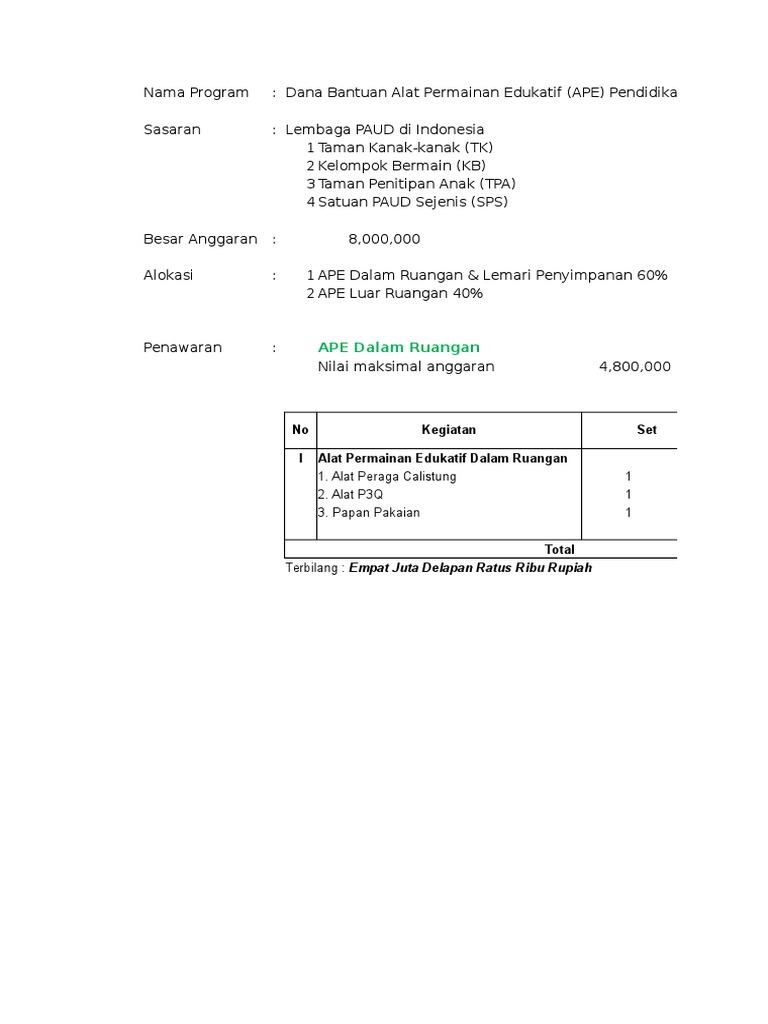 Nama Program : Dana Bantuan Alat Permainan Edukatif (APE) Pendidika

Sasaran : Lembaga PAUD di Indonesia
1 Taman Kanak-kanak (TK)
2 Kelompok Bermain (KB)
3 Taman Penitipan Anak (TPA)
4 Satuan PAUD Sejenis (SPS)

Besar Anggaran : 8,000,000

Alokasi : 1 APE Dalam Ruangan & Lemari Penyimpanan 60%
2 APE Luar Ruangan 40%

Penawaran : APE Dalam Ruangan
Nilai maksimal anggaran 4,800,000

| No | Kegiatan | Set |
|---|---|---|
| I | Alat Permainan Edukatif Dalam Ruangan | |
| | 1. Alat Peraga Calistung | 1 |
| | 2. Alat P3Q | 1 |
| | 3. Papan Pakaian | 1 |
| | Total | |

Terbilang : Empat Juta Delapan Ratus Ribu Rupiah